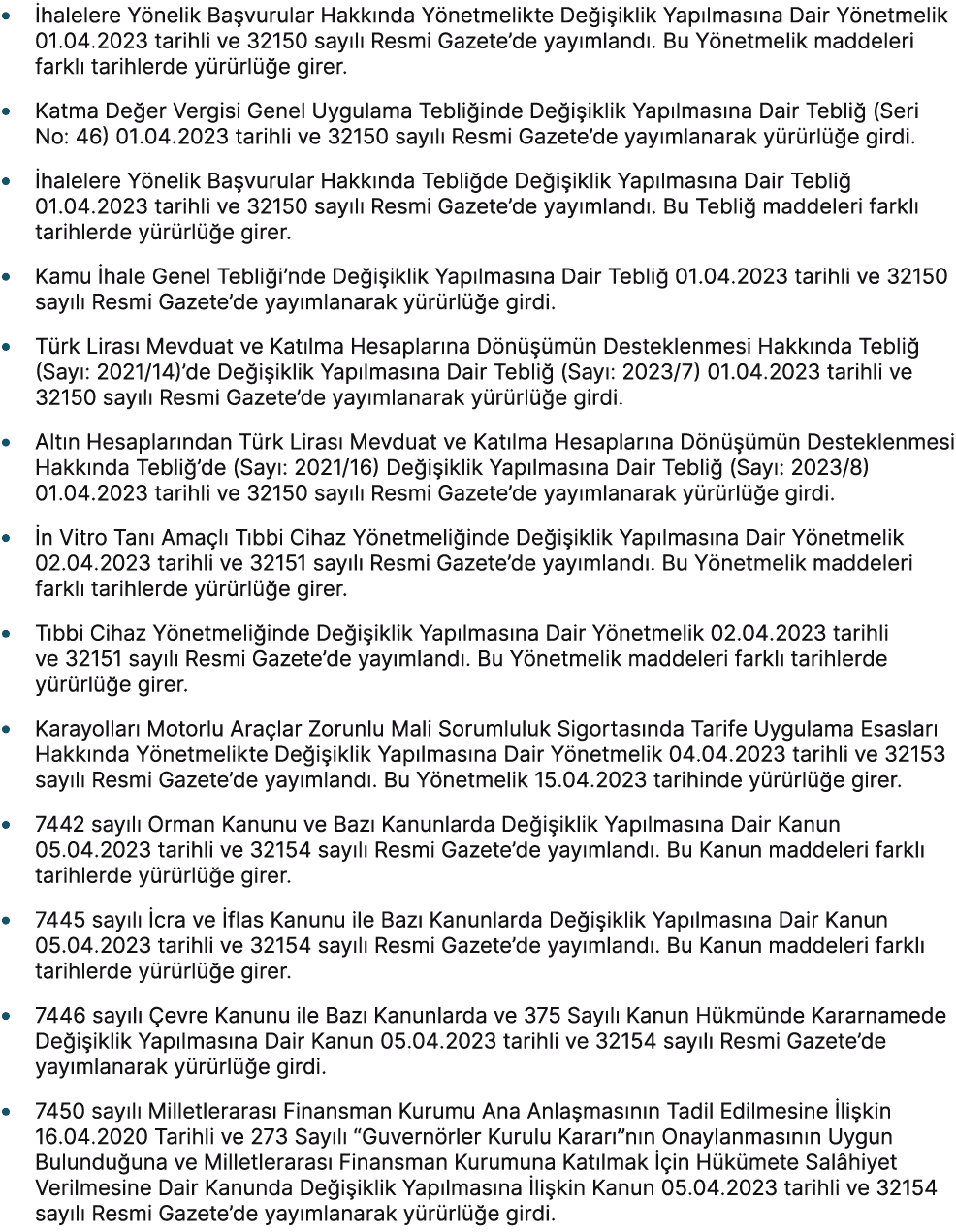 • İhalelere Yönelik Başvurular Hakkında Yönetmelikte Değişiklik Yapılmasına Dair Yönetmelik 01.04.2023 tarihli ve 32150 sayılı Resmi Gazete'de yayımlandı. Bu Yönetmelik maddeleri farklı tarihlerde yürürlüğe girer.

• Katma Değer Vergisi Genel Uygulama Tebliğinde Değişiklik Yapılmasına Dair Tebliğ (Seri No: 46) 01.04.2023 tarihli ve 32150 sayılı Resmi Gazete'de yayımlanarak yürürlüğe girdi.

• İhalelere Yönelik Başvurular Hakkında Tebliğde Değişiklik Yapılmasına Dair Tebliğ 01.04.2023 tarihli ve 32150 sayılı Resmi Gazete'de yayımlandı. Bu Tebliğ maddeleri farklı tarihlerde yürürlüğe girer.

• Kamu İhale Genel Tebliği'nde Değişiklik Yapılmasına Dair Tebliğ 01.04.2023 tarihli ve 32150 sayılı Resmi Gazete'de yayımlanarak yürürlüğe girdi.

• Türk Lirası Mevduat ve Katılma Hesaplarına Dönüşümün Desteklenmesi Hakkında Tebliğ (Sayı: 2021/14)'de Değişiklik Yapılmasına Dair Tebliğ (Sayı: 2023/7) 01.04.2023 tarihli ve 32150 sayılı Resmi Gazete'de yayımlanarak yürürlüğe girdi.

• Altın Hesaplarından Türk Lirası Mevduat ve Katılma Hesaplarına Dönüşümün Desteklenmesi Hakkında Tebliğ'de (Sayı: 2021/16) Değişiklik Yapılmasına Dair Tebliğ (Sayı: 2023/8) 01.04.2023 tarihli ve 32150 sayılı Resmi Gazete'de yayımlanarak yürürlüğe girdi.

• İn Vitro Tanı Amaçlı Tıbbi Cihaz Yönetmeliğinde Değişiklik Yapılmasına Dair Yönetmelik 02.04.2023 tarihli ve 32151 sayılı Resmi Gazete'de yayımlandı. Bu Yönetmelik maddeleri farklı tarihlerde yürürlüğe girer.

• Tıbbi Cihaz Yönetmeliğinde Değişiklik Yapılmasına Dair Yönetmelik 02.04.2023 tarihli ve 32151 sayılı Resmi Gazete'de yayımlandı. Bu Yönetmelik maddeleri farklı tarihlerde yürürlüğe girer.

• Karayolları Motorlu Araçlar Zorunlu Mali Sorumluluk Sigortasında Tarife Uygulama Esasları Hakkında Yönetmelikte Değişiklik Yapılmasına Dair Yönetmelik 04.04.2023 tarihli ve 32153 sayılı Resmi Gazete'de yayımlandı. Bu Yönetmelik 15.04.2023 tarihinde yürürlüğe girer.

• 7442 sayılı Orman Kanunu ve Bazı Kanunlarda Değişiklik Yapılmasına Dair Kanun 05.04.2023 tarihli ve 32154 sayılı Resmi Gazete'de yayımlandı. Bu Kanun maddeleri farklı tarihlerde yürürlüğe girer.

• 7445 sayılı İcra ve İflas Kanunu ile Bazı Kanunlarda Değişiklik Yapılmasına Dair Kanun 05.04.2023 tarihli ve 32154 sayılı Resmi Gazete'de yayımlandı. Bu Kanun maddeleri farklı tarihlerde yürürlüğe girer.

• 7446 sayılı Çevre Kanunu ile Bazı Kanunlarda ve 375 Sayılı Kanun Hükmünde Kararnamede Değişiklik Yapılmasına Dair Kanun 05.04.2023 tarihli ve 32154 sayılı Resmi Gazete'de yayımlanarak yürürlüğe girdi.

• 7450 sayılı Milletlerarası Finansman Kurumu Ana Anlaşmasının Tadil Edilmesine İlişkin 16.04.2020 Tarihli ve 273 Sayılı "Guvernörler Kurulu Kararı"nın Onaylanmasının Uygun Bulunduğuna ve Milletlerarası Finansman Kurumuna Katılmak İçin Hükümete Salâhiyet Verilmesine Dair Kanunda Değişiklik Yapılmasına İlişkin Kanun 05.04.2023 tarihli ve 32154 sayılı Resmi Gazete'de yayımlanarak yürürlüğe girdi.